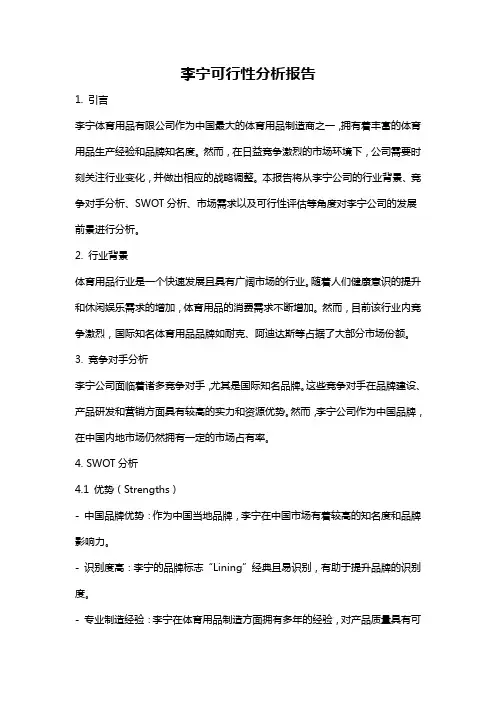 李宁可行性分析报告

1. 引言

李宁体育用品有限公司作为中国最大的体育用品制造商之一，拥有着丰富的体育用品生产经验和品牌知名度。然而，在日益竞争激烈的市场环境下，公司需要时刻关注行业变化，并做出相应的战略调整。本报告将从李宁公司的行业背景、竞争对手分析、SWOT 分析、市场需求以及可行性评估等角度对李宁公司的发展前景进行分析。

2. 行业背景

体育用品行业是一个快速发展且具有广阔市场的行业。随着人们健康意识的提升和休闲娱乐需求的增加，体育用品的消费需求不断增加。然而，目前该行业内竞争激烈，国际知名体育用品品牌如耐克、阿迪达斯等占据了大部分市场份额。

3. 竞争对手分析

李宁公司面临着诸多竞争对手，尤其是国际知名品牌。这些竞争对手在品牌建设、产品研发和营销方面具有较高的实力和资源优势。然而，李宁公司作为中国品牌，在中国内地市场仍然拥有一定的市场占有率。

4. SWOT 分析

4.1 优势（Strengths）

- 中国品牌优势：作为中国当地品牌，李宁在中国市场有着较高的知名度和品牌影响力。

- 识别度高：李宁的品牌标志“Lining”经典且易识别，有助于提升品牌的识别度。

- 专业制造经验：李宁在体育用品制造方面拥有多年的经验，对产品质量具有可